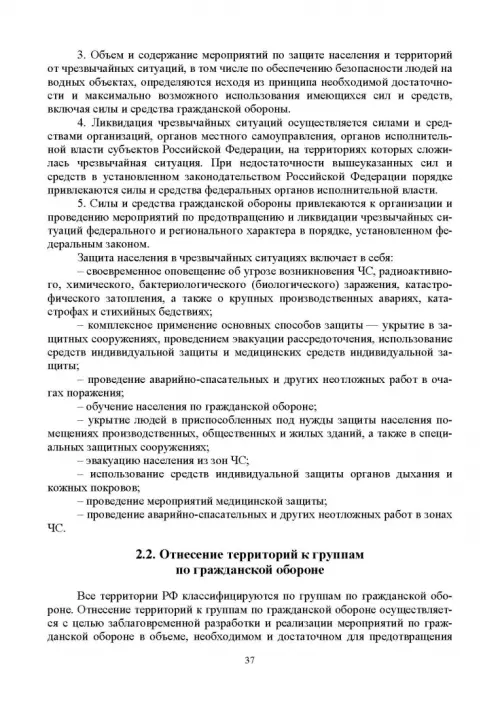 3. Объем и содержание мероприятий по защите населения и территорий от чрезвычайных ситуаций, в том числе по обеспечению безопасности людей на водных объектах, определяются исходя из принципа необходимой достаточности и максимально возможного использования имеющихся сил и средств, включая силы и средства гражданской обороны.

4. Ликвидация чрезвычайных ситуаций осуществляется силами и средствами организаций, органов местного самоуправления, органов исполнительной власти субъектов Российской Федерации, на территориях которых сложилась чрезвычайная ситуация. При недостаточности вышеуказанных сил и средств в установленном законодательством Российской Федерации порядке привлекаются силы и средства федеральных органов исполнительной власти.

5. Силы и средства гражданской обороны привлекаются к организации и проведению мероприятий по предотвращению и ликвидации чрезвычайных ситуаций федерального и регионального характера в порядке, установленном федеральным законом.

Защита населения в чрезвычайных ситуациях включает в себя:

– своевременное оповещение об угрозе возникновения ЧС, радиоактивного, химического, бактериологического (биологического) заражения, катастрофического затопления, а также о крупных производственных авариях, катастрофах и стихийных бедствиях;

– комплексное применение основных способов защиты — укрытие в защитных сооружениях, проведением эвакуации рассредоточения, использование средств индивидуальной защиты и медицинских средств индивидуальной защиты;

– проведение аварийно-спасательных и других неотложных работ в очагах поражения;

– обучение населения по гражданской обороне;

– укрытие людей в приспособленных под нужды защиты населения помещениях производственных, общественных и жилых зданий, а также в специальных защитных сооружениях;

– эвакуацию населения из зон ЧС;

– использование средств индивидуальной защиты органов дыхания и кожных покровов;

– проведение мероприятий медицинской защиты;

– проведение аварийно-спасательных и других неотложных работ в зонах ЧС.

2.2. Отнесение территорий к группам по гражданской обороне

Все территории РФ классифицируются по группам по гражданской обороне. Отнесение территорий к группам по гражданской обороне осуществляется с целью заблаговременной разработки и реализации мероприятий по гражданской обороне в объеме, необходимом и достаточном для предотвращения

37